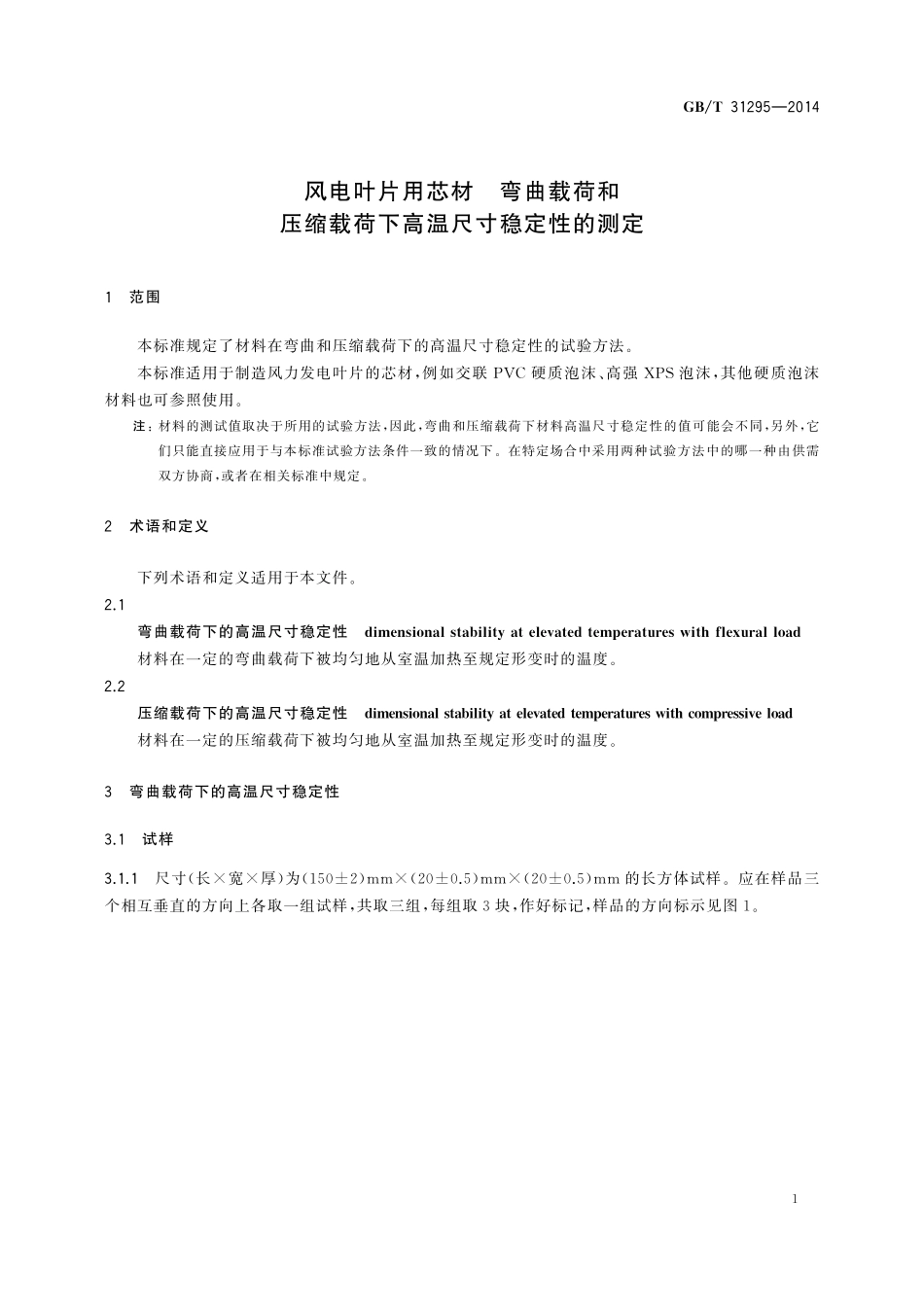 GB/T 31295—2014

风电叶片用芯材　弯曲载荷和
压缩载荷下高温尺寸稳定性的测定

1　范围

本标准规定了材料在弯曲和压缩载荷下的高温尺寸稳定性的试验方法。

本标准适用于制造风力发电叶片的芯材，例如交联 PVC 硬质泡沫、高强 XPS 泡沫，其他硬质泡沫材料也可参照使用。

注：材料的测试值取决于所用的试验方法，因此，弯曲和压缩载荷下材料高温尺寸稳定性的值可能会不同，另外，它们只能直接应用于与本标准试验方法条件一致的情况下。在特定场合中采用两种试验方法中的哪一种由供需双方协商，或者在相关标准中规定。

2　术语和定义

下列术语和定义适用于本文件。

2.1

弯曲载荷下的高温尺寸稳定性　dimensional stability at elevated temperatures with flexural load

材料在一定的弯曲载荷下被均匀地从室温加热至规定形变时的温度。

2.2

压缩载荷下的高温尺寸稳定性　dimensional stability at elevated temperatures with compressive load

材料在一定的压缩载荷下被均匀地从室温加热至规定形变时的温度。

3　弯曲载荷下的高温尺寸稳定性

3.1　试样

3.1.1　尺寸(长×宽×厚)为$(150\pm2)$mm×$(20\pm0.5)$mm×$(20\pm0.5)$mm 的长方体试样。应在样品三个相互垂直的方向上各取一组试样，共取三组，每组取 3 块，作好标记，样品的方向标示见图 1。

1